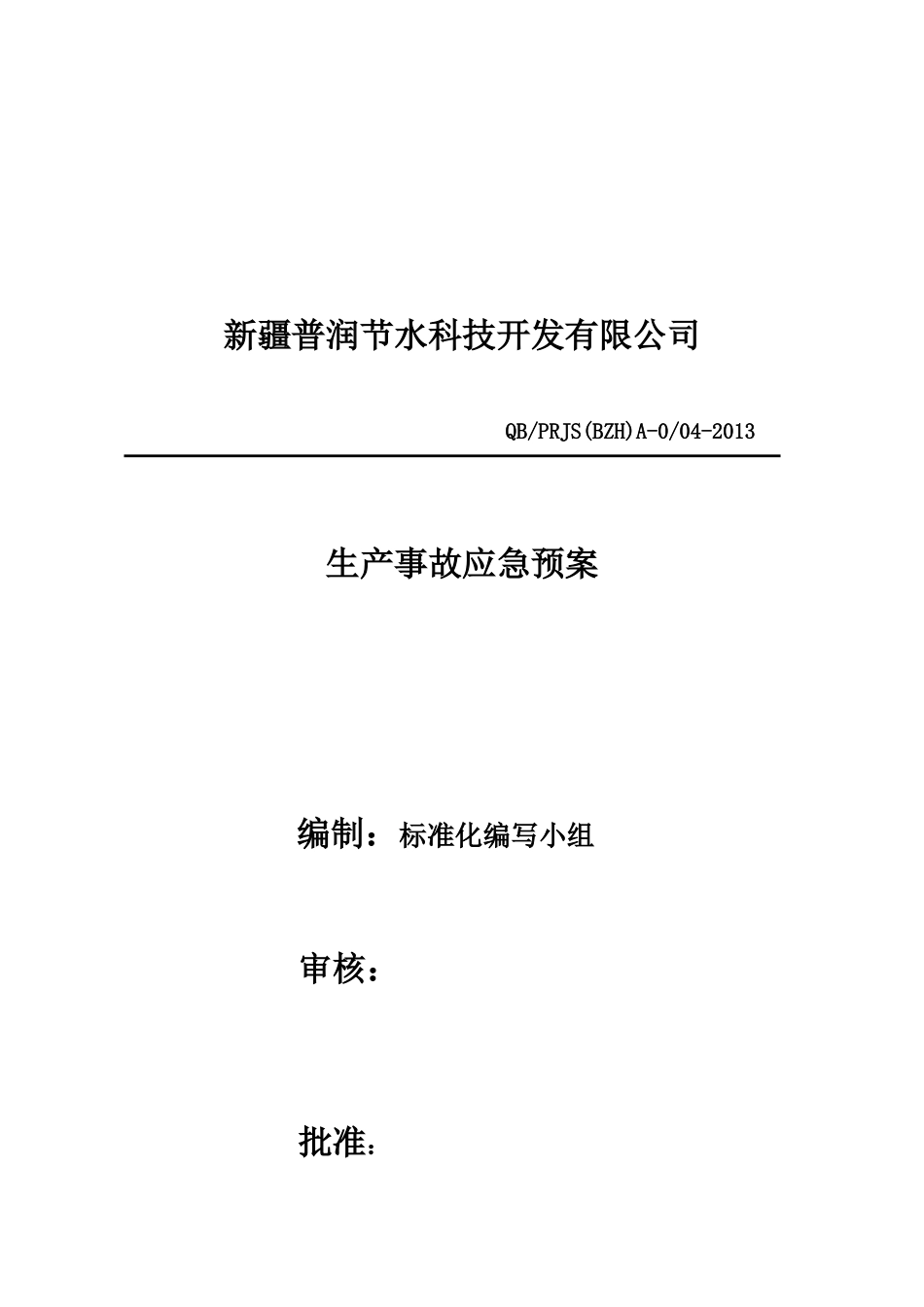 新疆普润节水科技开发有限公司

QB/PRJS(BZH)A-0/04-2013

生产事故应急预案

编制：标准化编写小组

审核：

批准：